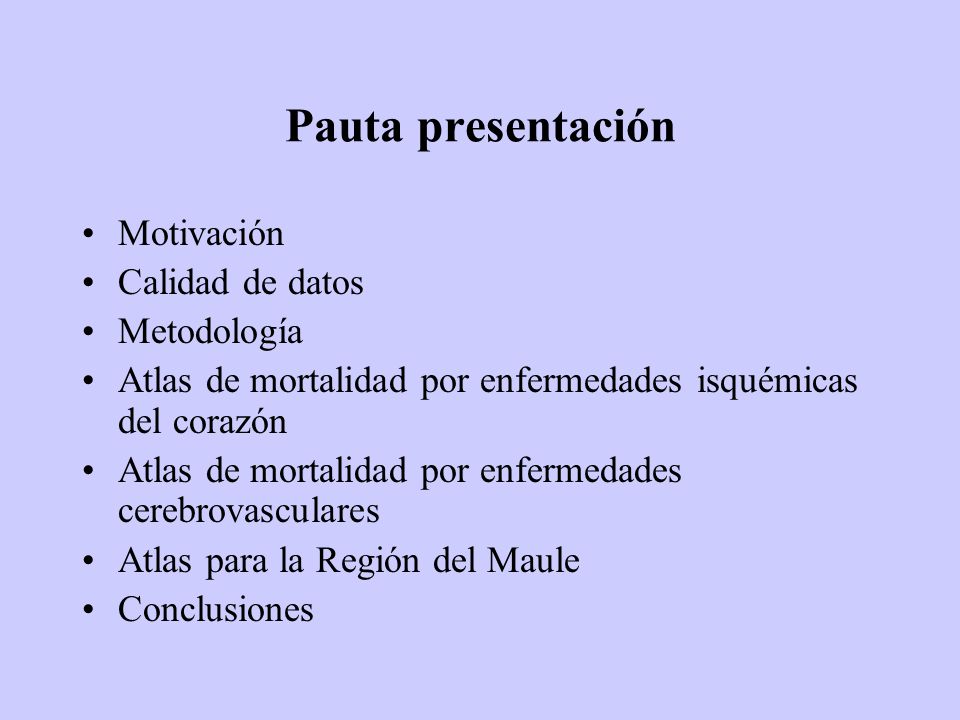 Pauta presentación

• Motivación
• Calidad de datos
• Metodología
• Atlas de mortalidad por enfermedades isquémicas del corazón
• Atlas de mortalidad por enfermedades cerebrovasculares
• Atlas para la Región del Maule
• Conclusiones